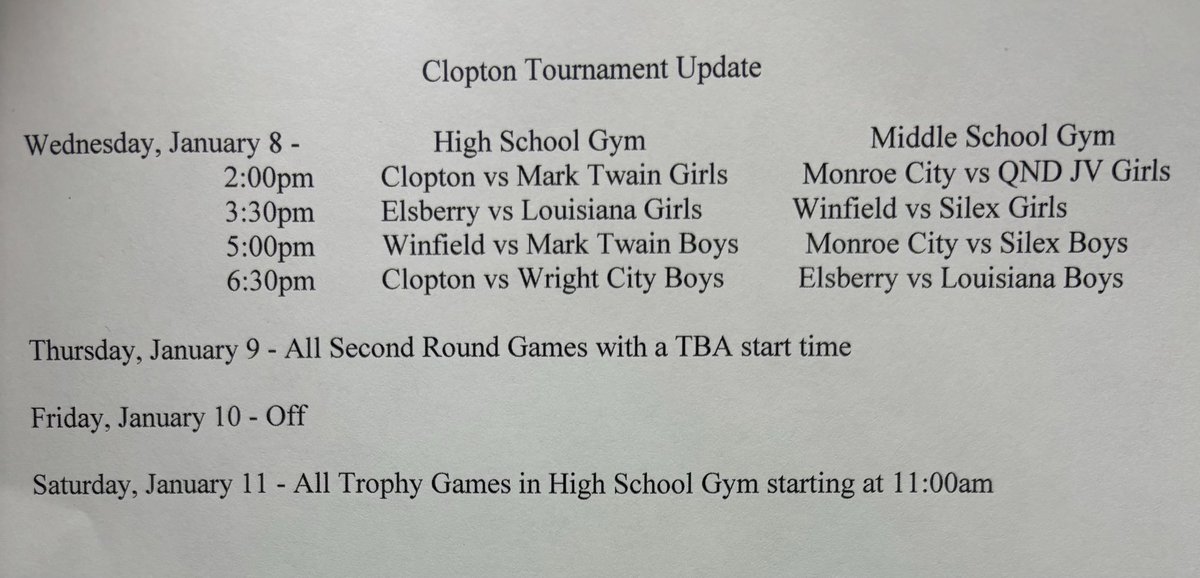 Clopton Tournament Update

| Wednesday, January 8 - | High School Gym | Middle School Gym |
|---|---|---|
| 2:00pm | Clopton vs Mark Twain Girls | Monroe City vs QND JV Girls |
| 3:30pm | Elsberry vs Louisiana Girls | Winfield vs Silex Girls |
| 5:00pm | Winfield vs Mark Twain Boys | Monroe City vs Silex Boys |
| 6:30pm | Clopton vs Wright City Boys | Elsberry vs Louisiana Boys |

Thursday, January 9 - All Second Round Games with a TBA start time

Friday, January 10 - Off

Saturday, January 11 - All Trophy Games in High School Gym starting at 11:00am